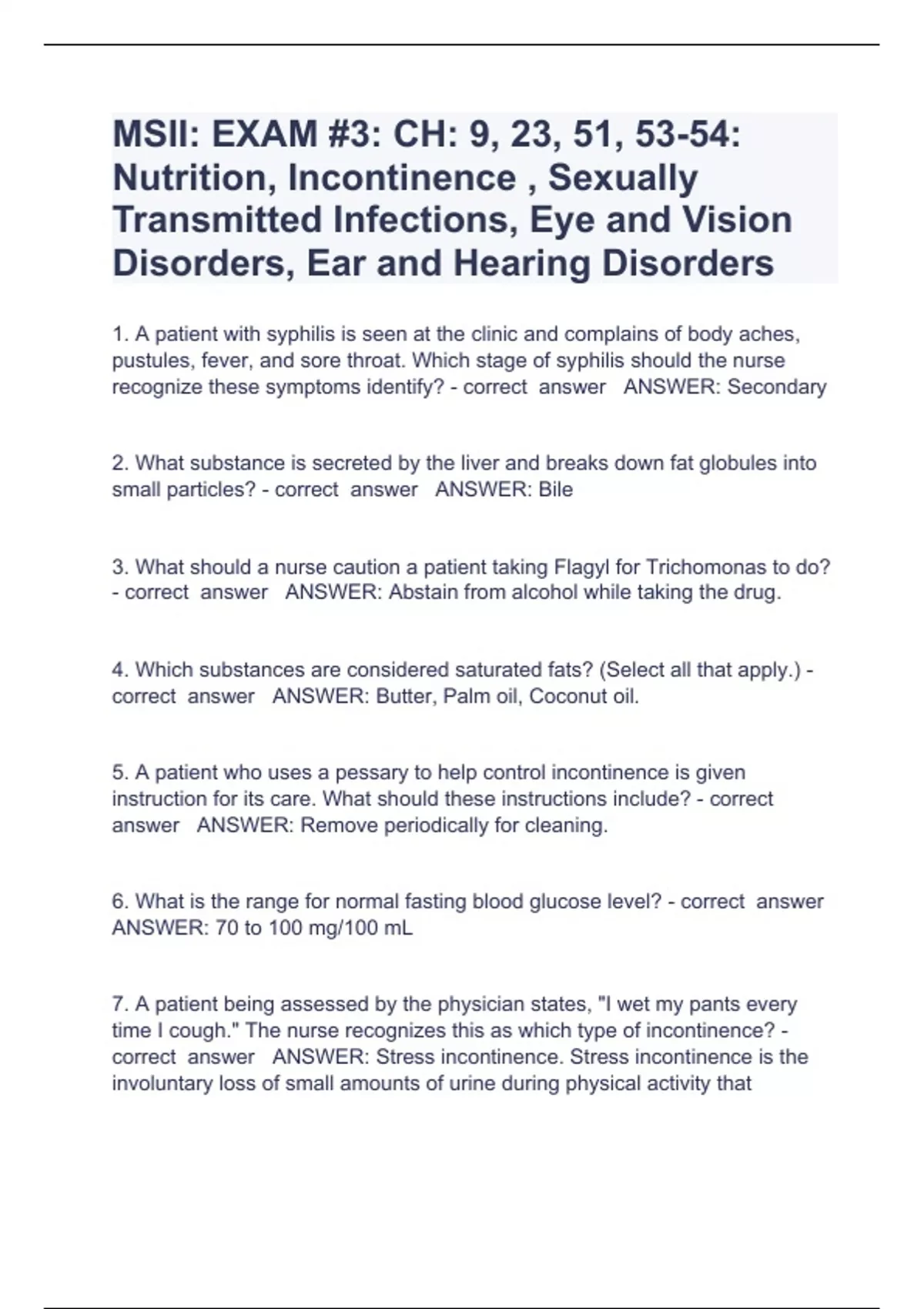 MSII: EXAM #3: CH: 9, 23, 51, 53-54: Nutrition, Incontinence , Sexually Transmitted Infections, Eye and Vision Disorders, Ear and Hearing Disorders

1. A patient with syphilis is seen at the clinic and complains of body aches, pustules, fever, and sore throat. Which stage of syphilis should the nurse recognize these symptoms identify? - correct answer ANSWER: Secondary

2. What substance is secreted by the liver and breaks down fat globules into small particles? - correct answer ANSWER: Bile

3. What should a nurse caution a patient taking Flagyl for Trichomonas to do? - correct answer ANSWER: Abstain from alcohol while taking the drug.

4. Which substances are considered saturated fats? (Select all that apply.) - correct answer ANSWER: Butter, Palm oil, Coconut oil.

5. A patient who uses a pessary to help control incontinence is given instruction for its care. What should these instructions include? - correct answer ANSWER: Remove periodically for cleaning.

6. What is the range for normal fasting blood glucose level? - correct answer ANSWER: 70 to 100 mg/100 mL

7. A patient being assessed by the physician states, "I wet my pants every time I cough." The nurse recognizes this as which type of incontinence? - correct answer ANSWER: Stress incontinence. Stress incontinence is the involuntary loss of small amounts of urine during physical activity that